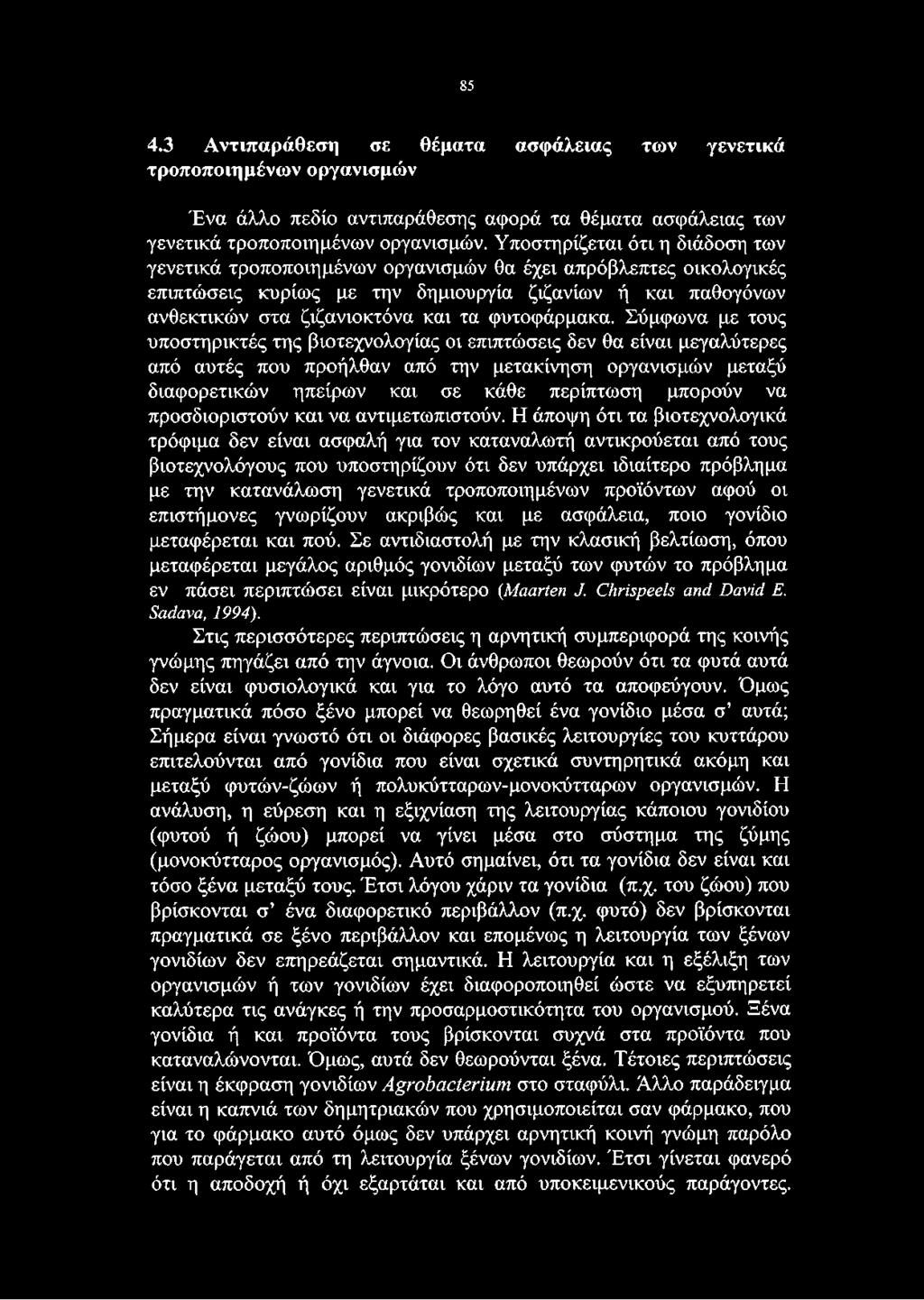 85

4.3 Αντιπαράθεση σε θέματα ασφάλειας των γενετικά τροποποιημένων οργανισμών

Ένα άλλο πεδίο αντιπαράθεσης αφορά τα θέματα ασφάλειας των γενετικά τροποποιημένων οργανισμών. Υποστηρίζεται ότι η διάδοση των γενετικά τροποποιημένων οργανισμών θα έχει απρόβλεπτες οικολογικές επιπτώσεις κυρίως με την δημιουργία ζιζανίων ή και παθογόνων ανθεκτικών στα ζιζανιοκτόνα και τα φυτοφάρμακα. Σύμφωνα με τους υποστηρικτές της βιοτεχνολογίας οι επιπτώσεις δεν θα είναι μεγαλύτερες από αυτές που προήλθαν από την μετακίνηση οργανισμών μεταξύ διαφορετικών ηπείρων και σε κάθε περίπτωση μπορούν να προσδιοριστούν και να αντιμετωπιστούν. Η άποψη ότι τα βιοτεχνολογικά τρόφιμα δεν είναι ασφαλή για τον καταναλωτή αντικρούεται από τους βιοτεχνολόγους που υποστηρίζουν ότι δεν υπάρχει ιδιαίτερο πρόβλημα με την κατανάλωση γενετικά τροποποιημένων προϊόντων αφού οι επιστήμονες γνωρίζουν ακριβώς και με ασφάλεια, ποιο γονίδιο μεταφέρεται και πού. Σε αντιδιαστολή με την κλασική βελτίωση, όπου μεταφέρεται μεγάλος αριθμός γονιδίων μεταξύ των φυτών το πρόβλημα εν πάσει περιπτώσει είναι μικρότερο (Maarten J. Chrispeels and David E. Sadava, 1994).

Στις περισσότερες περιπτώσεις η αρνητική συμπεριφορά της κοινής γνώμης πηγάζει από την άγνοια. Οι άνθρωποι θεωρούν ότι τα φυτά αυτά δεν είναι φυσιολογικά και για το λόγο αυτό τα αποφεύγουν. Όμως πραγματικά πόσο ξένο μπορεί να θεωρηθεί ένα γονίδιο μέσα σ' αυτά; Σήμερα είναι γνωστό ότι οι διάφορες βασικές λειτουργίες του κυττάρου επιτελούνται από γονίδια που είναι σχετικά συντηρητικά ακόμη και μεταξύ φυτών-ζώων ή πολυκύτταρων-μονοκύτταρων οργανισμών. Η ανάλυση, η εύρεση και η εξιχνίαση της λειτουργίας κάποιου γονιδίου (φυτού ή ζώου) μπορεί να γίνει μέσα στο σύστημα της ζύμης (μονοκύτταρος οργανισμός). Αυτό σημαίνει, ότι τα γονίδια δεν είναι και τόσο ξένα μεταξύ τους. Έτσι λόγου χάριν τα γονίδια (π.χ. του ζώου) που βρίσκονται σ' ένα διαφορετικό περιβάλλον (π.χ. φυτό) δεν βρίσκονται πραγματικά σε ξένο περιβάλλον και επομένως η λειτουργία των ξένων γονιδίων δεν επηρεάζεται σημαντικά. Η λειτουργία και η εξέλιξη των οργανισμών ή των γονιδίων έχει διαφοροποιηθεί ώστε να εξυπηρετεί καλύτερα τις ανάγκες ή την προσαρμοστικότητα του οργανισμού. Ξένα γονίδια ή και προϊόντα τους βρίσκονται συχνά στα προϊόντα που καταναλώνονται. Όμως, αυτά δεν θεωρούνται ξένα. Τέτοιες περιπτώσεις είναι η έκφραση γονιδίων Agrobacterium στο σταφύλι. Άλλο παράδειγμα είναι η καπνιά των δημητριακών που χρησιμοποιείται σαν φάρμακο, που για το φάρμακο αυτό όμως δεν υπάρχει αρνητική κοινή γνώμη παρόλο που παράγεται από τη λειτουργία ξένων γονιδίων. Έτσι γίνεται φανερό ότι η αποδοχή ή όχι εξαρτάται και από υποκειμενικούς παράγοντες.